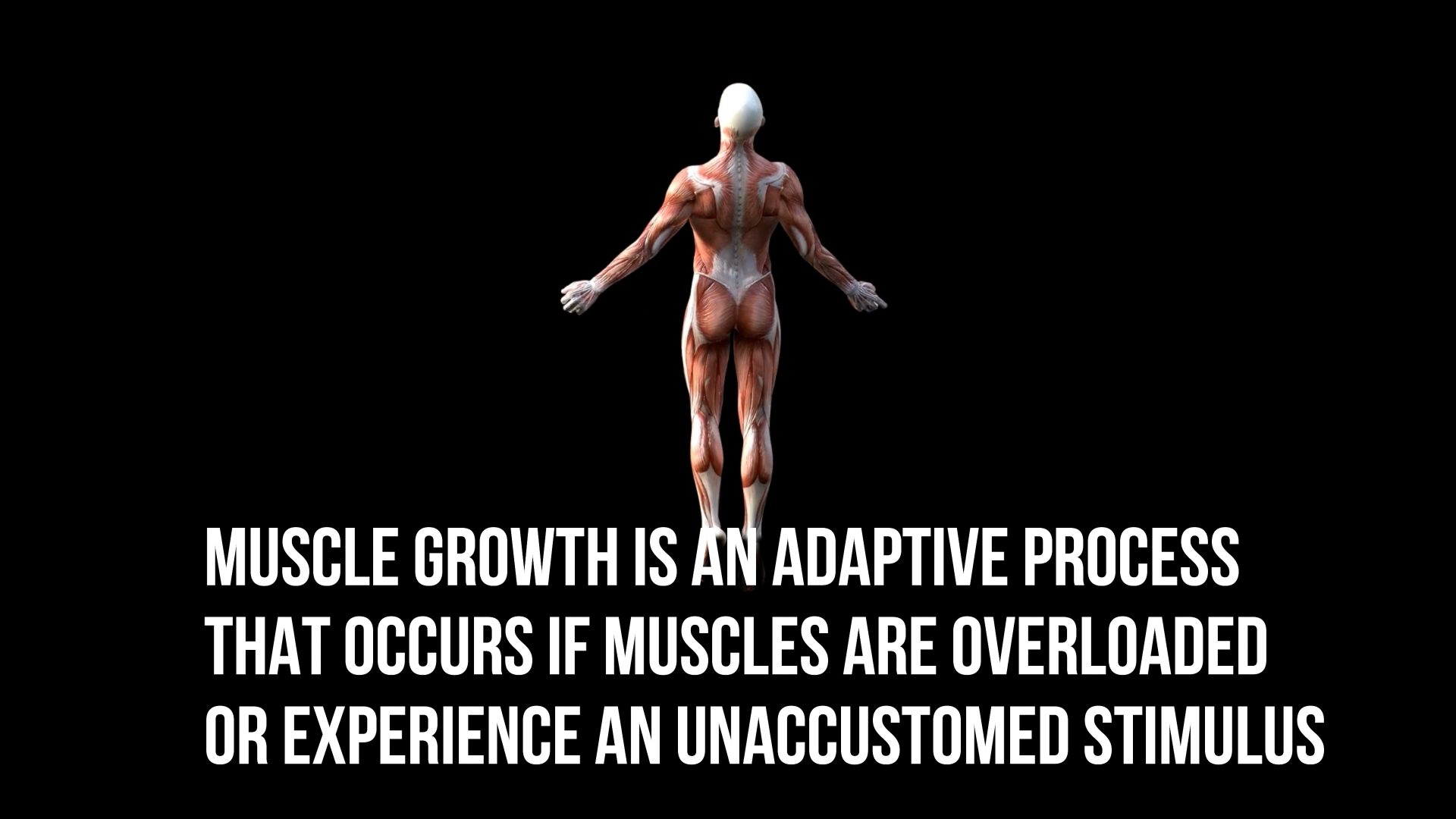 MUSCLE GROWTH IS AN ADAPTIVE PROCESS THAT OCCURS IF MUSCLES ARE OVERLOADED OR EXPERIENCE AN UNACCUSTOMED STIMULUS